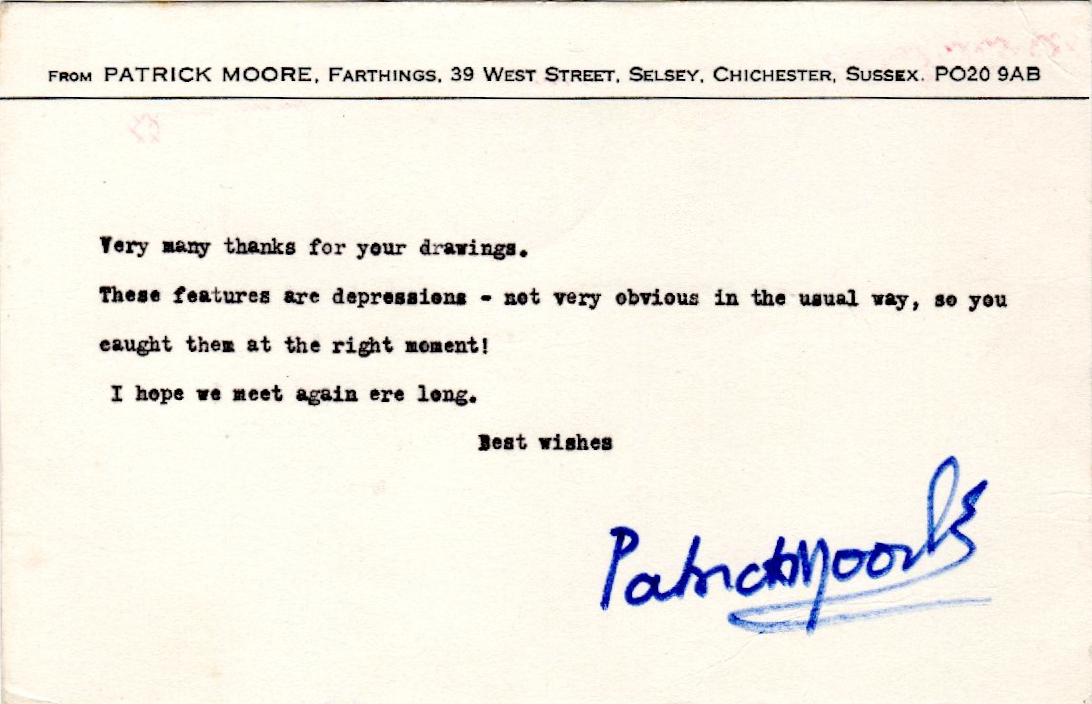 FROM PATRICK MOORE, FARTHINGS, 39 WEST STREET, SELSEY, CHICHESTER, SUSSEX. PO20 9AB

Very many thanks for your drawings.

These features are depressions - not very obvious in the usual way, so you caught them at the right moment!

I hope we meet again ere long.

Best wishes

Patrick Moore